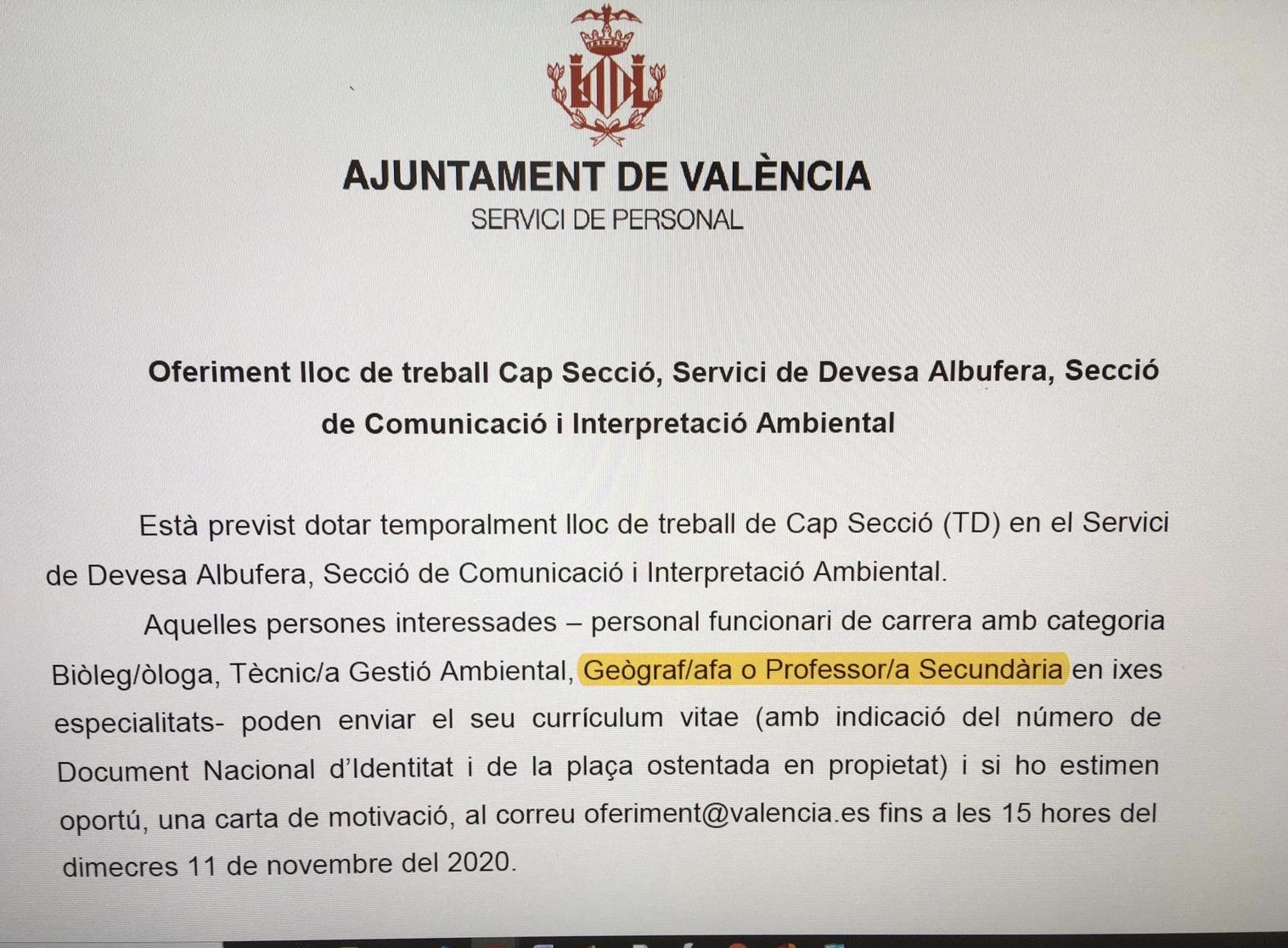 AJUNTAMENT DE VALÈNCIA
SERVICI DE PERSONAL

Oferiment lloc de treball Cap Secció, Servici de Devesa Albufera, Secció de Comunicació i Interpretació Ambiental

Està previst dotar temporalment lloc de treball de Cap Secció (TD) en el Servici de Devesa Albufera, Secció de Comunicació i Interpretació Ambiental.

Aquelles persones interessades – personal funcionari de carrera amb categoria Biòleg/òloga, Tècnic/a Gestió Ambiental, Geògraf/afa o Professor/a Secundària en ixes especialitats- poden enviar el seu currículum vitae (amb indicació del número de Document Nacional d'Identitat i de la plaça ostentada en propietat) i si ho estimen oportú, una carta de motivació, al correu oferiment@valencia.es fins a les 15 hores del dimecres 11 de novembre del 2020.